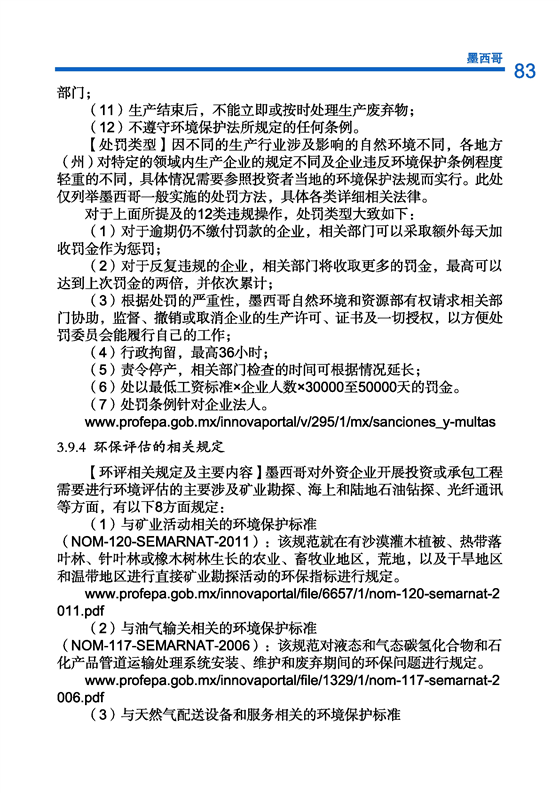 墨西哥

83

部门；

（11）生产结束后，不能立即或按时处理生产废弃物；

（12）不遵守环境保护法所规定的任何条例。

【处罚类型】因不同的生产行业涉及影响的自然环境不同，各地方（州）对特定的领域内生产企业的规定不同及企业违反环境保护条例程度轻重的不同，具体情况需要参照投资者当地的环境保护法规而实行。此处仅列举墨西哥一般实施的处罚方法，具体各类详细相关法律。

对于上面所提及的12类违规操作，处罚类型大致如下：

（1）对于逾期仍不缴付罚款的企业，相关部门可以采取额外每天加收罚金作为惩罚；

（2）对于反复违规的企业，相关部门将收取更多的罚金，最高可以达到上次罚金的两倍，并依次累计；

（3）根据处罚的严重性，墨西哥自然环境和资源部有权请求相关部门协助，监督、撤销或取消企业的生产许可、证书及一切授权，以方便处罚委员会能履行自己的工作；

（4）行政拘留，最高36小时；

（5）责令停产，相关部门检查的时间可根据情况延长；

（6）处以最低工资标准×企业人数×30000至50000天的罚金。

（7）处罚条例针对企业法人。

www.profepa.gob.mx/innovaportal/v/295/1/mx/sanciones_y-multas

3.9.4 环保评估的相关规定

【环评相关规定及主要内容】墨西哥对外资企业开展投资或承包工程需要进行环境评估的主要涉及矿业勘探、海上和陆地石油钻探、光纤通讯等方面，有以下8方面规定：

（1）与矿业活动相关的环境保护标准（NOM-120-SEMARNAT-2011）：该规范就在有沙漠灌木植被、热带落叶林、针叶林或橡木树林生长的农业、畜牧业地区，荒地，以及干旱地区和温带地区进行直接矿业勘探活动的环保指标进行规定。

www.profepa.gob.mx/innovaportal/file/6657/1/nom-120-semarnat-2011.pdf

（2）与油气输关相关的环境保护标准（NOM-117-SEMARNAT-2006）：该规范对液态和气态碳氢化合物和石化产品管道运输处理系统安装、维护和废弃期间的环保问题进行规定。

www.profepa.gob.mx/innovaportal/file/1329/1/nom-117-semarnat-2006.pdf

（3）与天然气配送设备和服务相关的环境保护标准